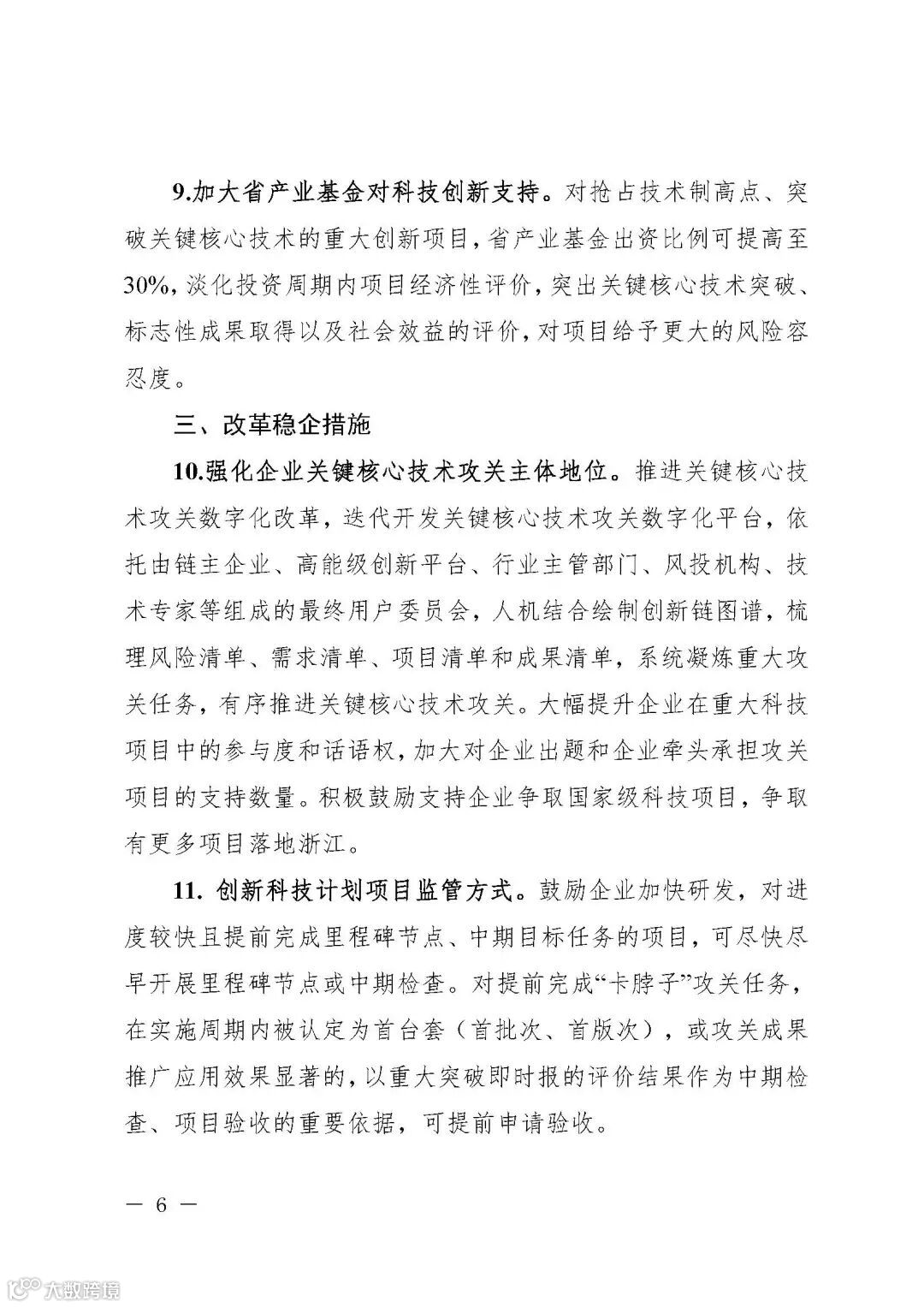 9.加大省产业基金对科技创新支持。对抢占技术制高点、突破关键核心技术的重大创新项目，省产业基金出资比例可提高至30%，淡化投资周期内项目经济性评价，突出关键核心技术突破、标志性成果取得以及社会效益的评价，对项目给予更大的风险容忍度。

三、改革稳企措施

10.强化企业关键核心技术攻关主体地位。推进关键核心技术攻关数字化改革，迭代开发关键核心技术攻关数字化平台，依托由链主企业、高能级创新平台、行业主管部门、风投机构、技术专家等组成的最终用户委员会，人机结合绘制创新链图谱，梳理风险清单、需求清单、项目清单和成果清单，系统凝炼重大攻关任务，有序推进关键核心技术攻关。大幅提升企业在重大科技项目中的参与度和话语权，加大对企业出题和企业牵头承担攻关项目的支持数量。积极鼓励支持企业争取国家级科技项目，争取有更多项目落地浙江。

11. 创新科技计划项目监管方式。鼓励企业加快研发，对进度较快且提前完成里程碑节点、中期目标任务的项目，可尽快尽早开展里程碑节点或中期检查。对提前完成“卡脖子”攻关任务，在实施周期内被认定为首台套（首批次、首版次），或攻关成果推广应用效果显著的，以重大突破即时报的评价结果作为中期检查、项目验收的重要依据，可提前申请验收。

— 6 —

大数跨境